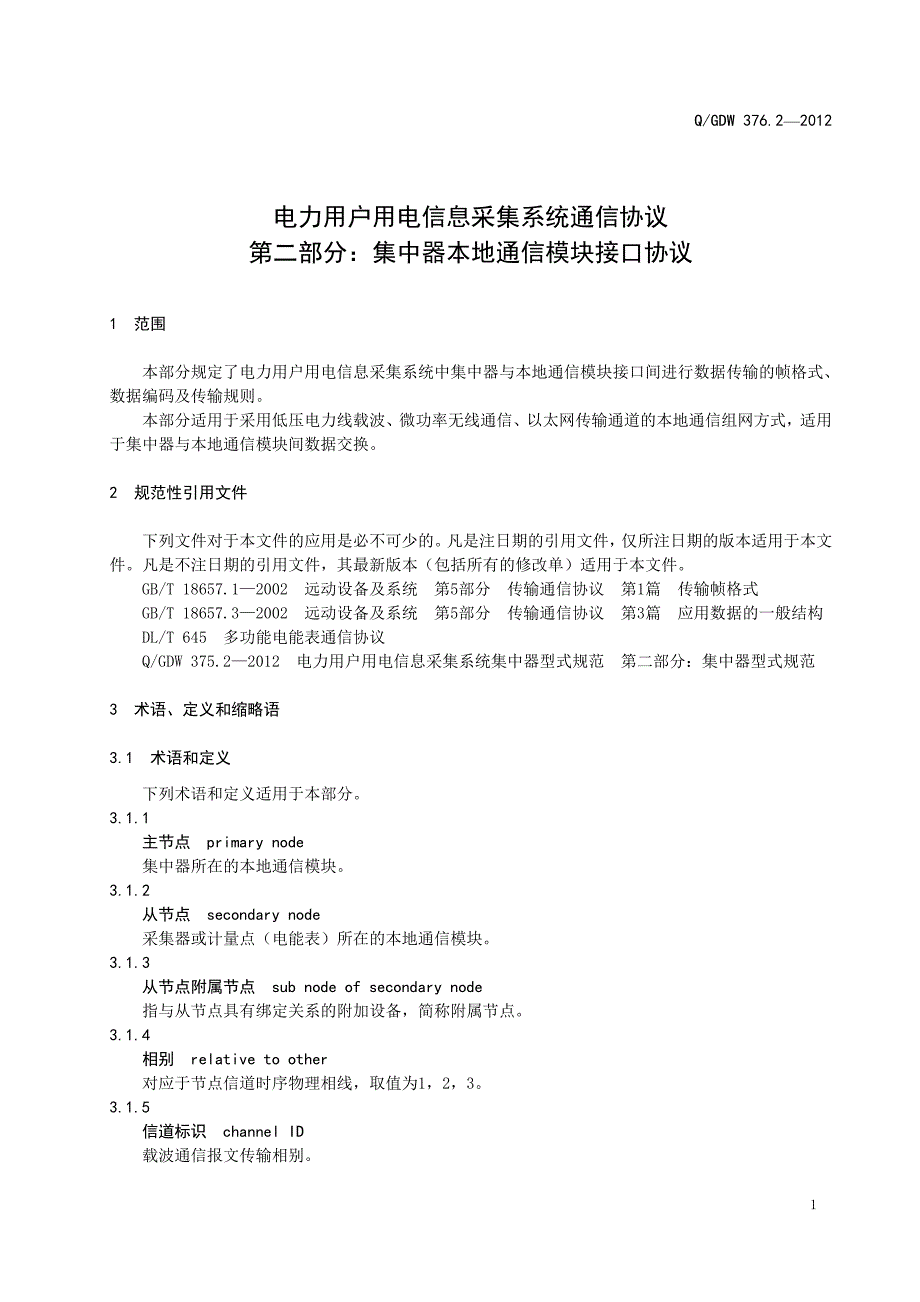 Q/GDW 376.2—2012

电力用户用电信息采集系统通信协议
第二部分：集中器本地通信模块接口协议

1 范围

本部分规定了电力用户用电信息采集系统中集中器与本地通信模块接口间进行数据传输的帧格式、数据编码及传输规则。

本部分适用于采用低压电力线载波、微功率无线通信、以太网传输通道的本地通信组网方式，适用于集中器与本地通信模块间数据交换。

2 规范性引用文件

下列文件对于本文件的应用是必不可少的。凡是注日期的引用文件，仅所注日期的版本适用于本文件。凡是不注日期的引用文件，其最新版本（包括所有的修改单）适用于本文件。

GB/T 18657.1—2002 远动设备及系统 第5部分 传输通信协议 第1篇 传输帧格式

GB/T 18657.3—2002 远动设备及系统 第5部分 传输通信协议 第3篇 应用数据的一般结构

DL/T 645 多功能电能表通信协议

Q/GDW 375.2—2012 电力用户用电信息采集系统集中器型式规范 第二部分：集中器型式规范

3 术语、定义和缩略语

3.1 术语和定义

下列术语和定义适用于本部分。

3.1.1

主节点 primary node

集中器所在的本地通信模块。

3.1.2

从节点 secondary node

采集器或计量点（电能表）所在的本地通信模块。

3.1.3

从节点附属节点 sub node of secondary node

指与从节点具有绑定关系的附加设备，简称附属节点。

3.1.4

相别 relative to other

对应于节点信道时序物理相线，取值为1，2，3。

3.1.5

信道标识 channel ID

载波通信报文传输相别。

1